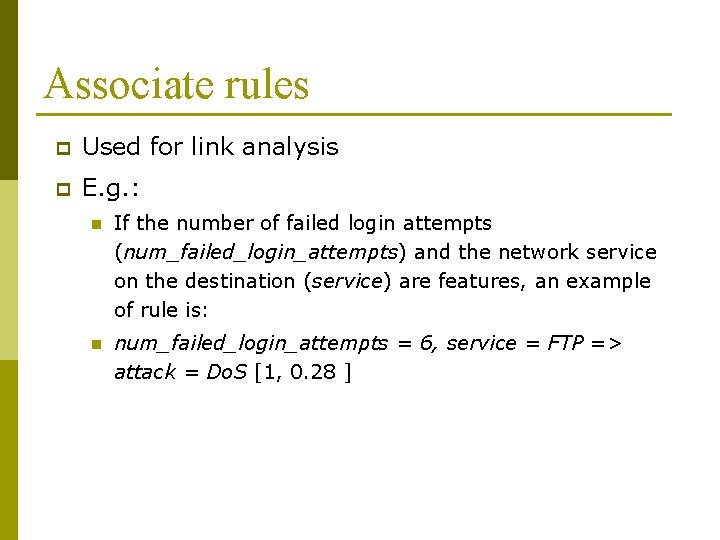 Associate rules

Used for link analysis

E.g.:

If the number of failed login attempts (num_failed_login_attempts) and the network service on the destination (service) are features, an example of rule is:

num_failed_login_attempts = 6, service = FTP => attack = DoS [1, 0.28 ]